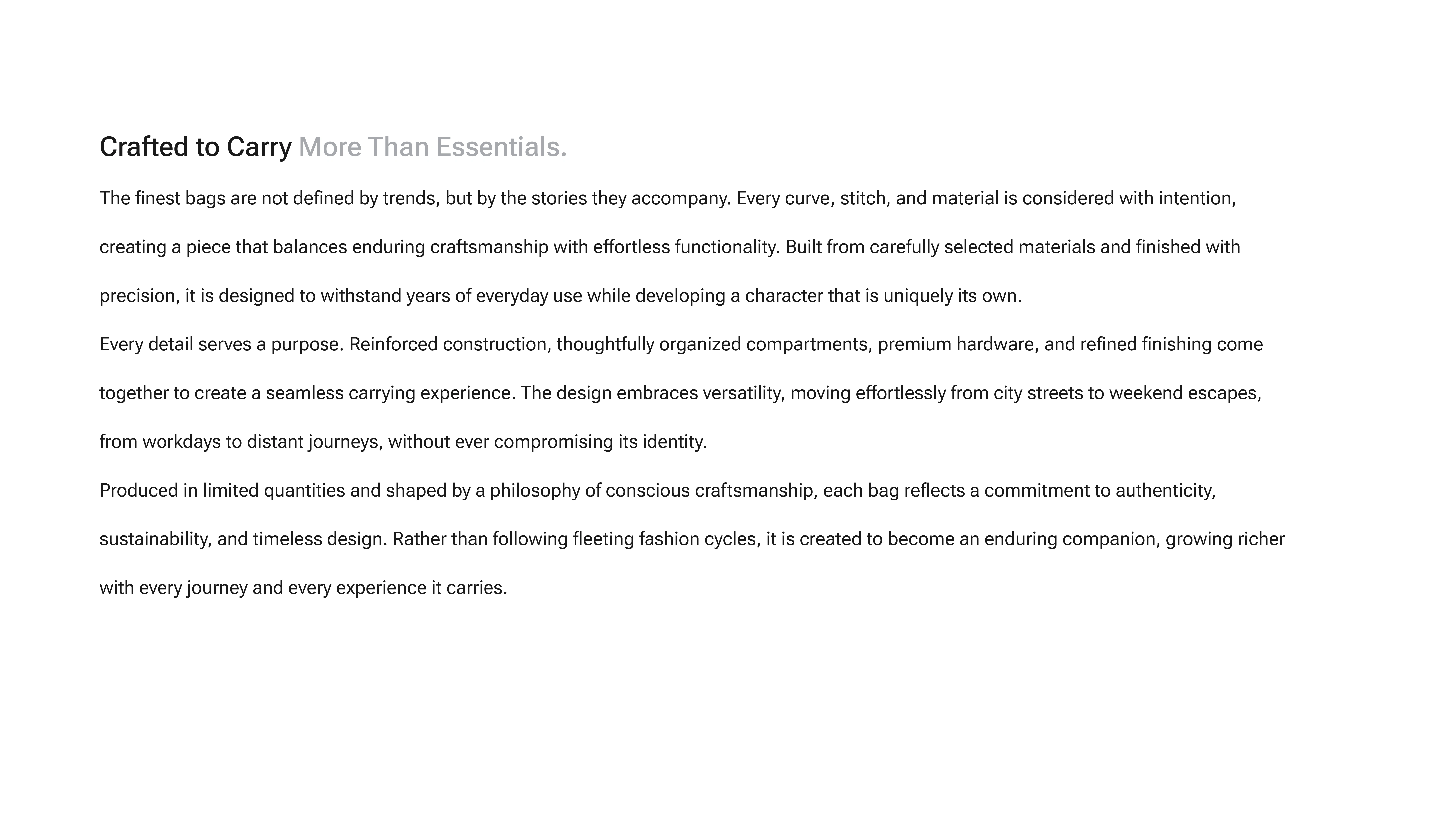 Crafted to Carry More Than Essentials.

The finest bags are not defined by trends, but by the stories they accompany. Every curve, stitch, and material is considered with intention, creating a piece that balances enduring craftsmanship with effortless functionality. Built from carefully selected materials and finished with precision, it is designed to withstand years of everyday use while developing a character that is uniquely its own.

Every detail serves a purpose. Reinforced construction, thoughtfully organized compartments, premium hardware, and refined finishing come together to create a seamless carrying experience. The design embraces versatility, moving effortlessly from city streets to weekend escapes, from workdays to distant journeys, without ever compromising its identity.

Produced in limited quantities and shaped by a philosophy of conscious craftsmanship, each bag reflects a commitment to authenticity, sustainability, and timeless design. Rather than following fleeting fashion cycles, it is created to become an enduring companion, growing richer with every journey and every experience it carries.